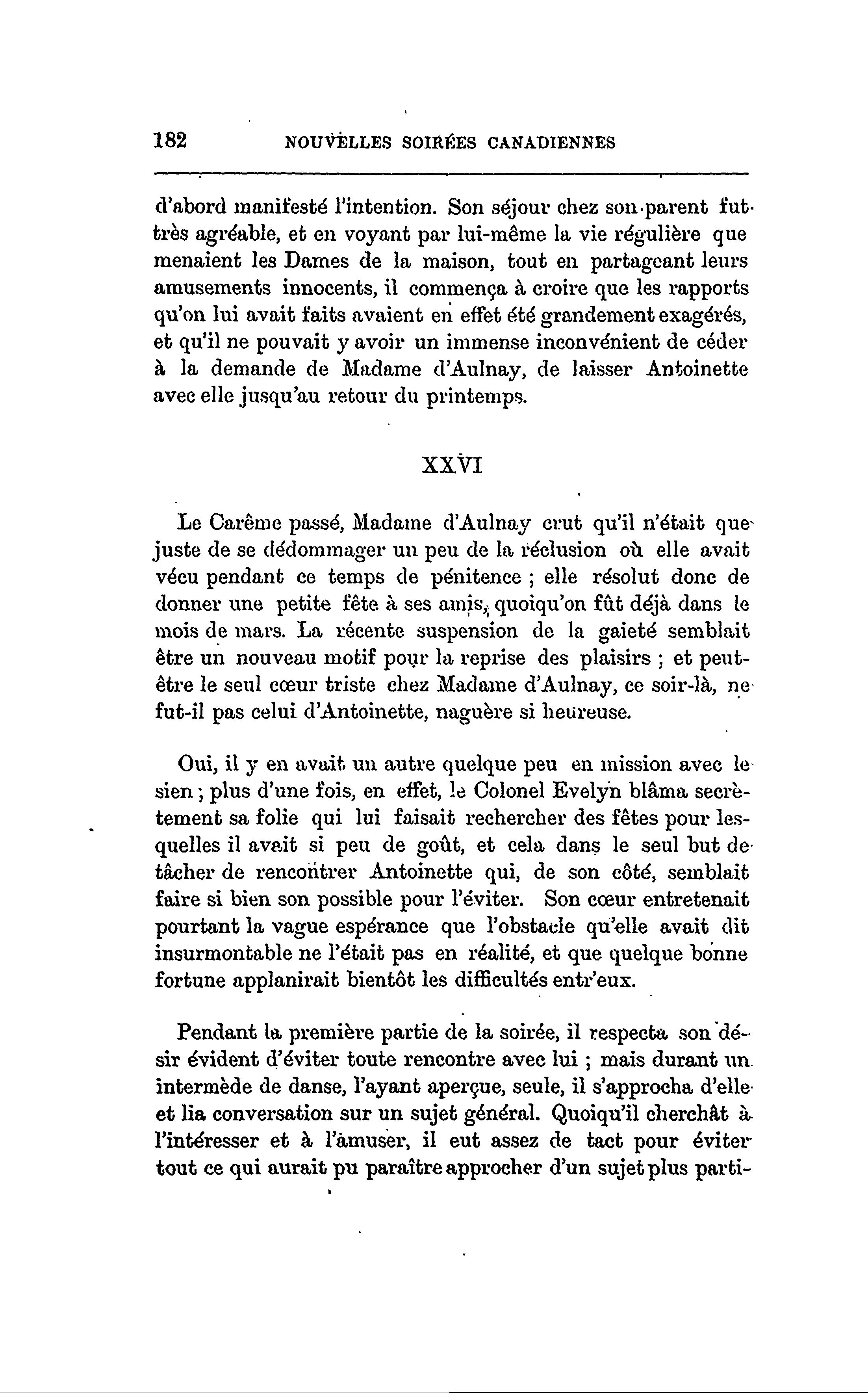 182 NOUVELLES SOIRÉES CANADIENNES

d'abord manifesté l'intention. Son séjour chez son parent fut très agréable, et en voyant par lui-même la vie régulière que menaient les Dames de la maison, tout en partageant leurs amusements innocents, il commença à croire que les rapports qu'on lui avait faits avaient en effet été grandement exagérés, et qu'il ne pouvait y avoir un immense inconvénient de céder à la demande de Madame d'Aulnay, de laisser Antoinette avec elle jusqu'au retour du printemps.

XXVI

Le Carême passé, Madame d'Aulnay crut qu'il n'était que juste de se dédommager un peu de la réclusion où elle avait vécu pendant ce temps de pénitence ; elle résolut donc de donner une petite fête à ses amis, quoiqu'on fût déjà dans le mois de mars. La récente suspension de la gaieté semblait être un nouveau motif pour la reprise des plaisirs ; et peut-être le seul cœur triste chez Madame d'Aulnay, ce soir-là, ne fut-il pas celui d'Antoinette, naguère si heureuse.

Oui, il y en avait un autre quelque peu en mission avec le sien ; plus d'une fois, en effet, le Colonel Evelyn blâma secrètement sa folie qui lui faisait rechercher des fêtes pour lesquelles il avait si peu de goût, et cela dans le seul but de tâcher de rencontrer Antoinette qui, de son côté, semblait faire si bien son possible pour l'éviter. Son cœur entretenait pourtant la vague espérance que l'obstacle qu'elle avait dit insurmontable ne l'était pas en réalité, et que quelque bonne fortune applanirait bientôt les difficultés entr'eux.

Pendant la première partie de la soirée, il respecta son désir évident d'éviter toute rencontre avec lui ; mais durant un intermède de danse, l'ayant aperçue, seule, il s'approcha d'elle et lia conversation sur un sujet général. Quoiqu'il cherchât à l'intéresser et à l'amuser, il eut assez de tact pour éviter tout ce qui aurait pu paraître approcher d'un sujet plus parti-